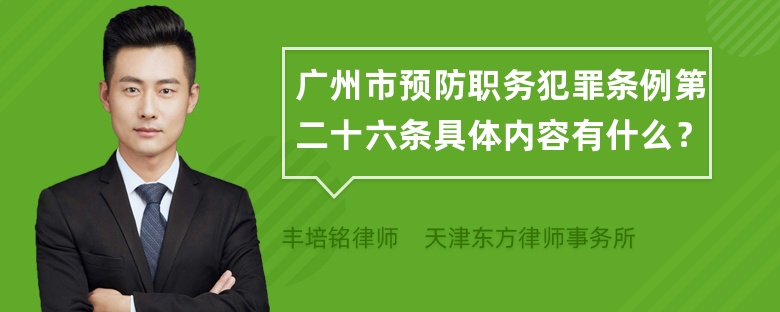 广州市预防职务犯罪条例第二十六条具体内容有什么？

丰培铭律师　天津东方律师事务所